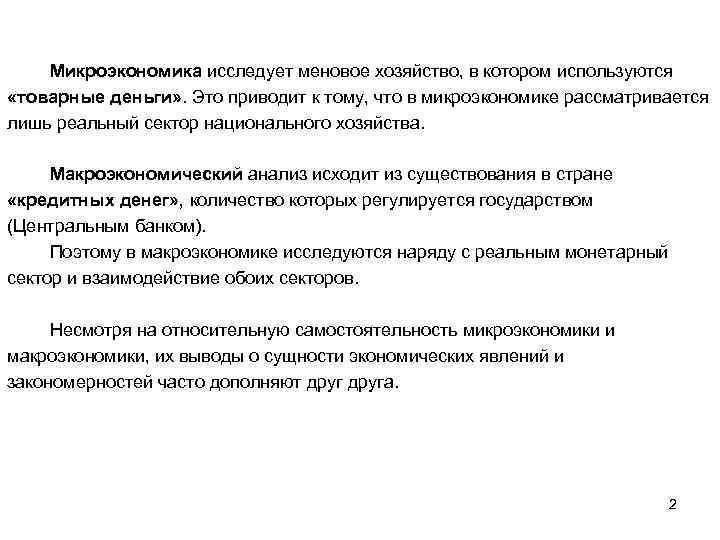 Микроэкономика исследует меновое хозяйство, в котором используются «товарные деньги». Это приводит к тому, что в микроэкономике рассматривается лишь реальный сектор национального хозяйства.

Макроэкономический анализ исходит из существования в стране «кредитных денег», количество которых регулируется государством (Центральным банком).

Поэтому в макроэкономике исследуются наряду с реальным монетарный сектор и взаимодействие обоих секторов.

Несмотря на относительную самостоятельность микроэкономики и макроэкономики, их выводы о сущности экономических явлений и закономерностей часто дополняют друг друга.

2